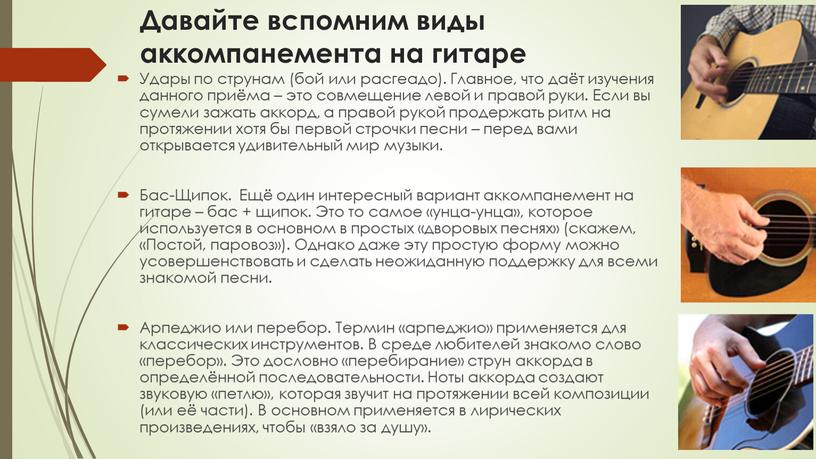 Давайте вспомним виды аккомпанемента на гитаре

Удары по струнам (бой или расгеадо). Главное, что даёт изучения данного приёма – это совмещение левой и правой руки. Если вы сумели зажать аккорд, а правой рукой продержать ритм на протяжении хотя бы первой строчки песни – перед вами открывается удивительный мир музыки.

Бас-Щипок. Ещё один интересный вариант аккомпанемент на гитаре – бас + щипок. Это то самое «унца-унца», которое используется в основном в простых «дворовых песнях» (скажем, «Постой, паровоз»). Однако даже эту простую форму можно усовершенствовать и сделать неожиданную поддержку для всеми знакомой песни.

Арпеджио или перебор. Термин «арпеджио» применяется для классических инструментов. В среде любителей знакомо слово «перебор». Это дословно «перебирание» струн аккорда в определённой последовательности. Ноты аккорда создают звуковую «петлю», которая звучит на протяжении всей композиции (или её части). В основном применяется в лирических произведениях, чтобы «взяло за душу».